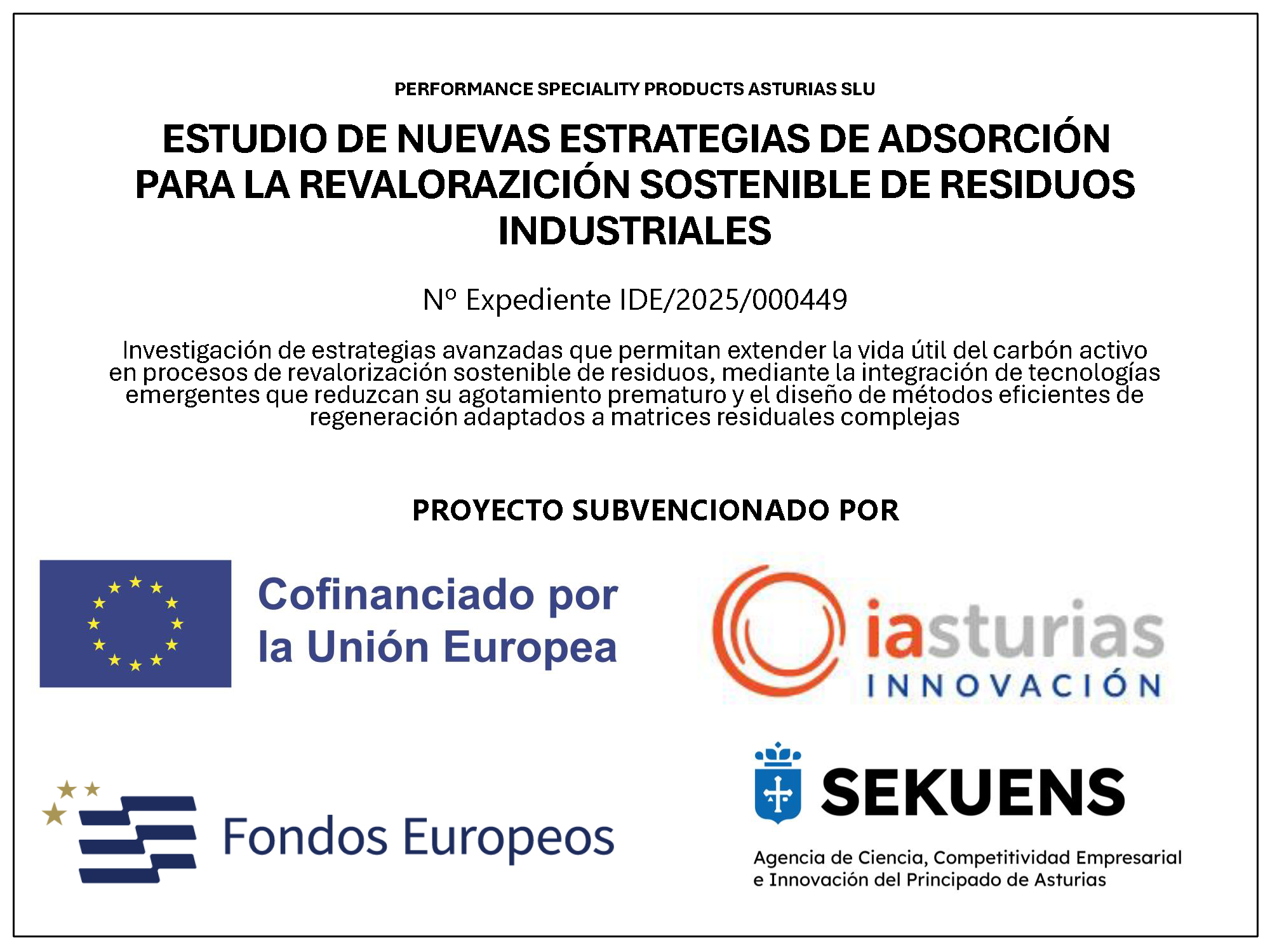 PERFORMANCE SPECIALITY PRODUCTS ASTURIAS SLU

ESTUDIO DE NUEVAS ESTRATEGIAS DE ADSORCIÓN PARA LA REVALORAZICIÓN SOSTENIBLE DE RESIDUOS INDUSTRIALES

Nº Expediente IDE/2025/000449

Investigación de estrategias avanzadas que permitan extender la vida útil del carbón activo en procesos de revalorización sostenible de residuos, mediante la integración de tecnologías emergentes que reduzcan su agotamiento prematuro y el diseño de métodos eficientes de regeneración adaptados a matrices residuales complejas

PROYECTO SUBVENCIONADO POR

Cofinanciado por la Unión Europea

iasturias INNOVACIÓN

Fondos Europeos

SEKUENS

Agencia de Ciencia, Competitividad Empresarial e Innovación del Principado de Asturias